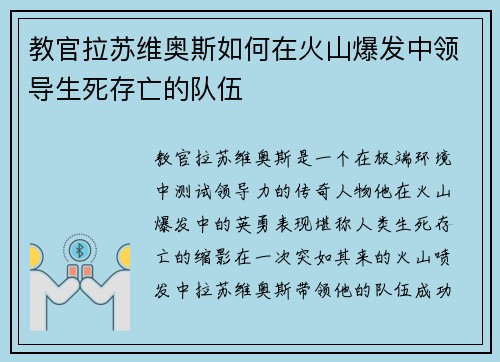 教官拉苏维奥斯如何在火山爆发中领导生死存亡的队伍

教官拉苏维奥斯是一个在极端环境中测试领导力的传奇人物他在火山爆发中的英勇表现堪称人类生死存亡的缩影在一次突如其来的火山喷发中拉苏维奥斯带领他的队伍成功